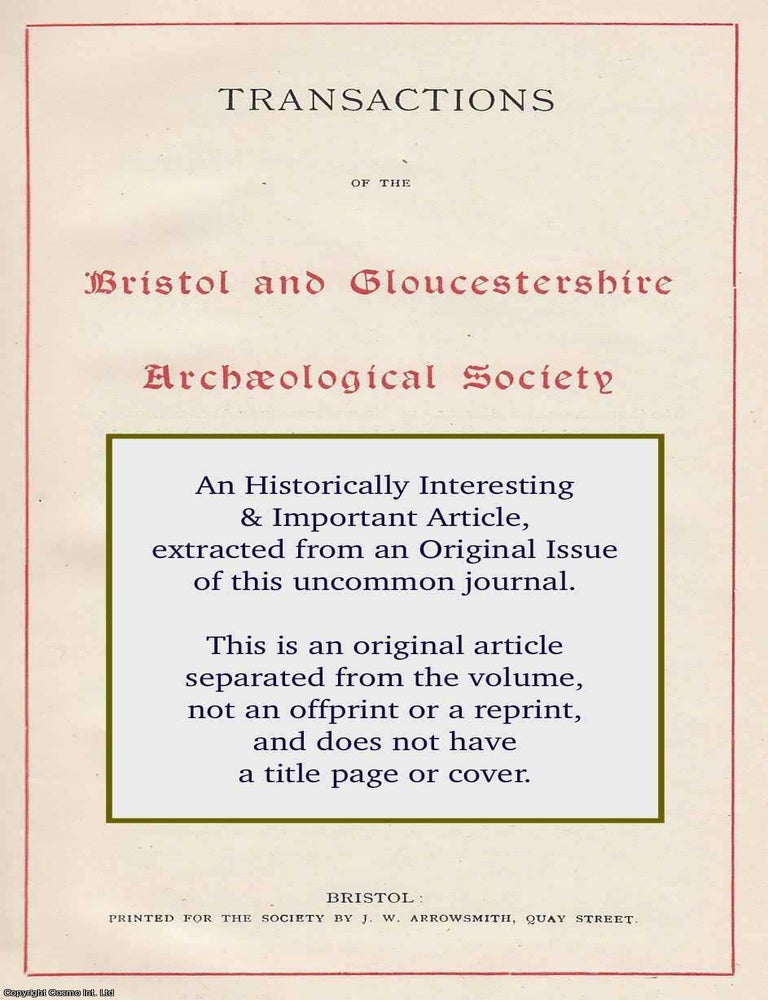 TRANSACTIONS

OF THE

Bristol and Gloucestershire

Archæological Society

An Historically Interesting & Important Article, extracted from an Original Issue of this uncommon journal.

This is an original article separated from the volume, not an offprint or a reprint, and does not have a title page or cover.

BRISTOL:
PRINTED FOR THE SOCIETY BY J. W. ARROWSMITH, QUAY STREET.

Copyright Cosmo Int. Ltd